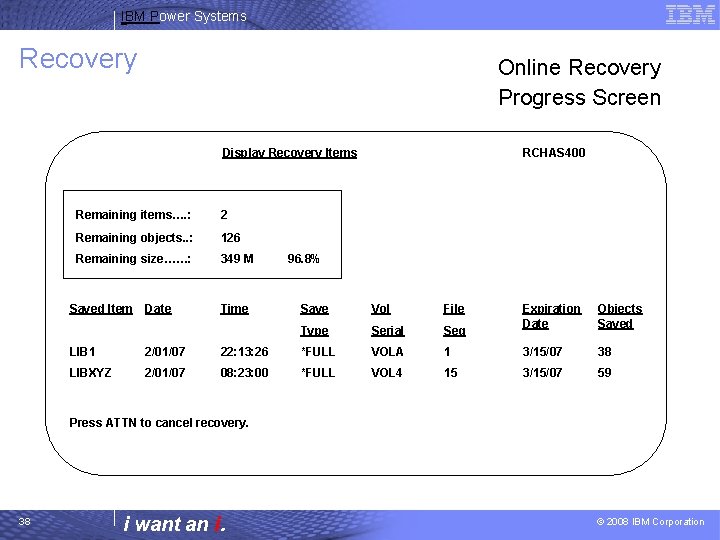 IBM Power Systems

IBM

Recovery

Online Recovery
Progress Screen

Display Recovery Items

RCHAS400

Remaining items….: 2
Remaining objects..: 126
Remaining size……: 349 M 96.8%

| Saved Item | Date | Time | Save Type | Vol Serial | File Seq | Expiration Date | Objects Saved |
|---|---|---|---|---|---|---|---|
| LIB1 | 2/01/07 | 22:13:26 | *FULL | VOLA | 1 | 3/15/07 | 38 |
| LIBXYZ | 2/01/07 | 08:23:00 | *FULL | VOL4 | 15 | 3/15/07 | 59 |

Press ATTN to cancel recovery.

38

i want an i.

© 2008 IBM Corporation